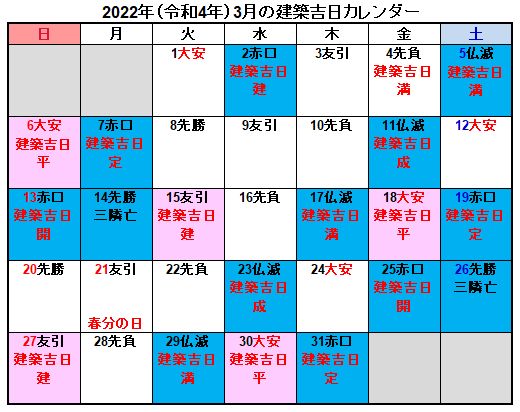 2022年（令和4年）3月の建築吉日カレンダー

| 日 | 月 | 火 | 水 | 木 | 金 | 土 |
|---|---|---|---|---|---|---|
| | | 1大安 | 2赤口 建築吉日 建 | 3友引 | 4先負 建築吉日 満 | 5仏滅 建築吉日 満 |
| 6大安 建築吉日 平 | 7赤口 建築吉日 定 | 8先勝 | 9友引 | 10先負 | 11仏滅 建築吉日 成 | 12大安 |
| 13赤口 建築吉日 開 | 14先勝 三隣亡 | 15友引 建築吉日 建 | 16先負 | 17仏滅 建築吉日 満 | 18大安 建築吉日 平 | 19赤口 建築吉日 定 |
| 20先勝 | 21友引 春分の日 | 22先負 | 23仏滅 建築吉日 成 | 24大安 | 25赤口 建築吉日 開 | 26先勝 三隣亡 |
| 27友引 建築吉日 建 | 28先負 | 29仏滅 建築吉日 満 | 30大安 建築吉日 平 | 31赤口 建築吉日 定 | | |